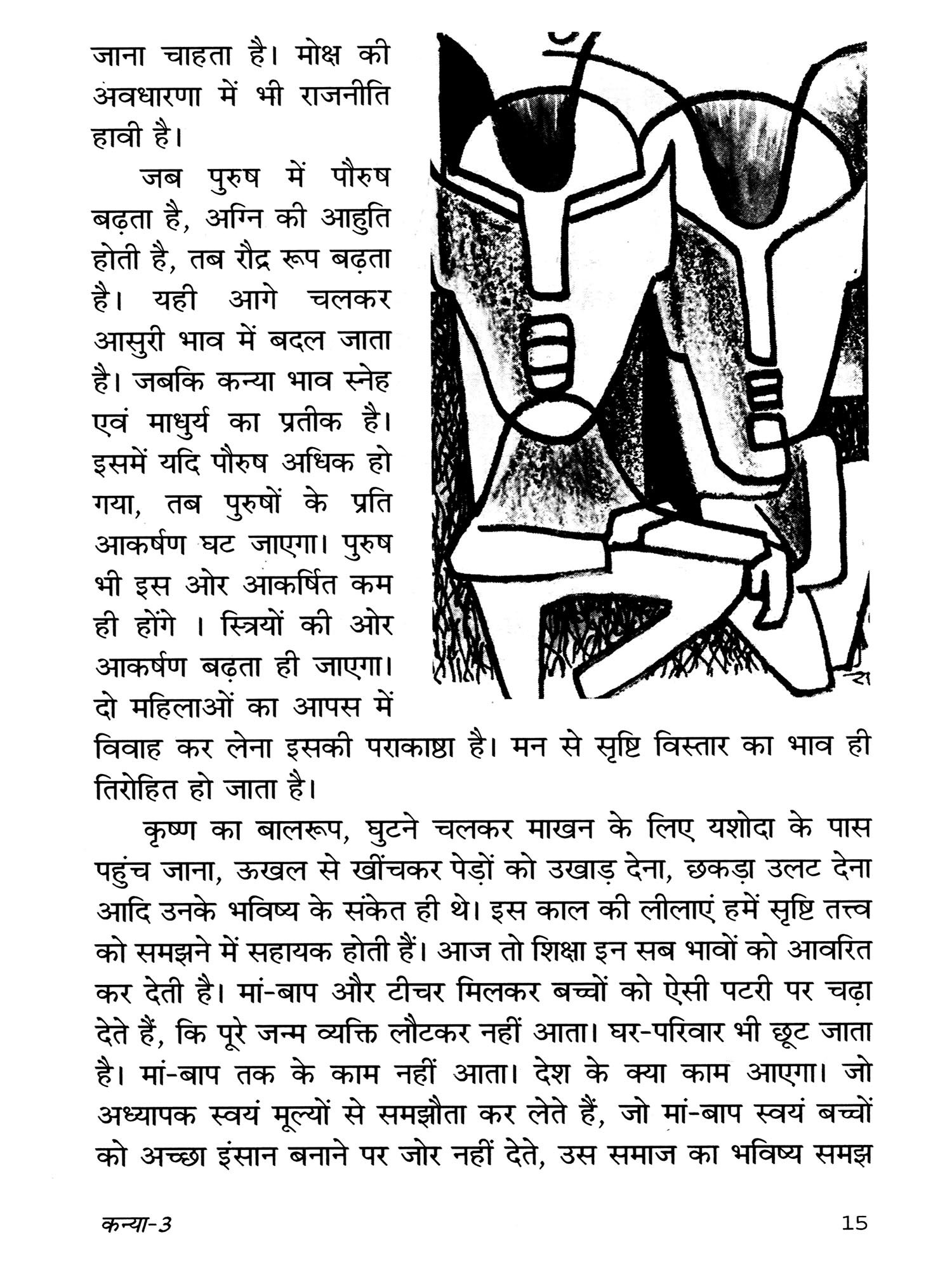 जाना चाहता है। मोक्ष की अवधारणा में भी राजनीति हावी है।

जब पुरुष में पौरुष बढ़ता है, अग्नि की आहुति होती है, तब रौद्र रूप बढ़ता है। यही आगे चलकर आसुरी भाव में बदल जाता है। जबकि कन्या भाव स्नेह एवं माधुर्य का प्रतीक है। इसमें यदि पौरुष अधिक हो गया, तब पुरुषों के प्रति आकर्षण घट जाएगा। पुरुष भी इस ओर आकर्षित कम ही होंगे । स्त्रियों की ओर आकर्षण बढ़ता ही जाएगा। दो महिलाओं का आपस में विवाह कर लेना इसकी पराकाष्ठा है। मन से सृष्टि विस्तार का भाव ही तिरोहित हो जाता है।

कृष्ण का बालरूप, घुटने चलकर माखन के लिए यशोदा के पास पहुंच जाना, ऊखल से खींचकर पेड़ों को उखाड़ देना, छकड़ा उलट देना आदि उनके भविष्य के संकेत ही थे। इस काल की लीलाएं हमें सृष्टि तत्त्व को समझने में सहायक होती हैं। आज तो शिक्षा इन सब भावों को आवरित कर देती है। मां-बाप और टीचर मिलकर बच्चों को ऐसी पटरी पर चढ़ा देते हैं, कि पूरे जन्म व्यक्ति लौटकर नहीं आता। घर-परिवार भी छूट जाता है। मां-बाप तक के काम नहीं आता। देश के क्या काम आएगा। जो अध्यापक स्वयं मूल्यों से समझौता कर लेते हैं, जो मां-बाप स्वयं बच्चों को अच्छा इंसान बनाने पर जोर नहीं देते, उस समाज का भविष्य समझ

कन्या-3

15